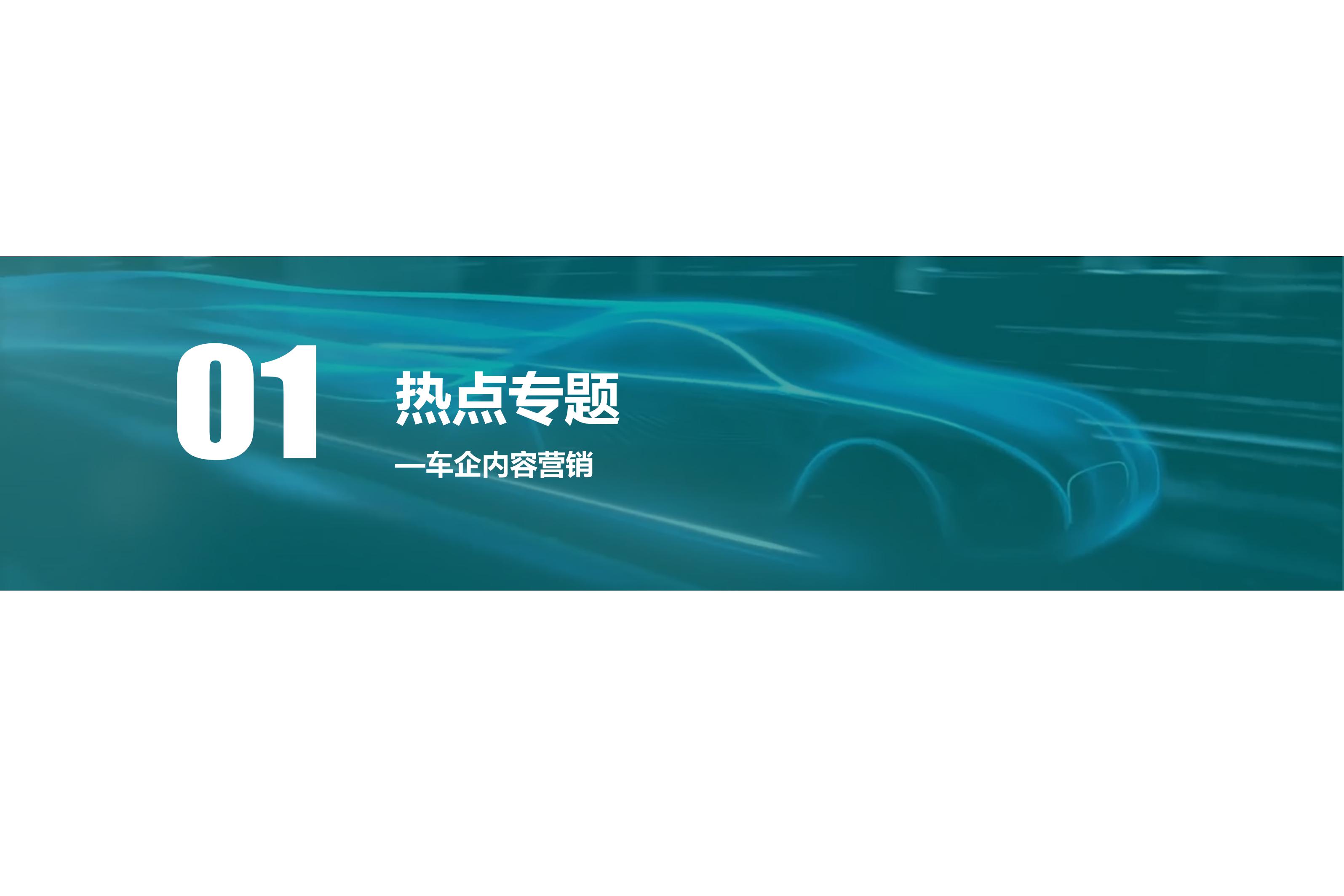 01

热点专题

—车企内容营销